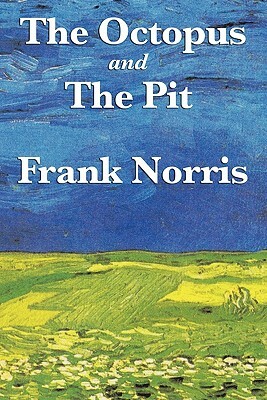 The Octopus
and
The Pit

Frank Norris